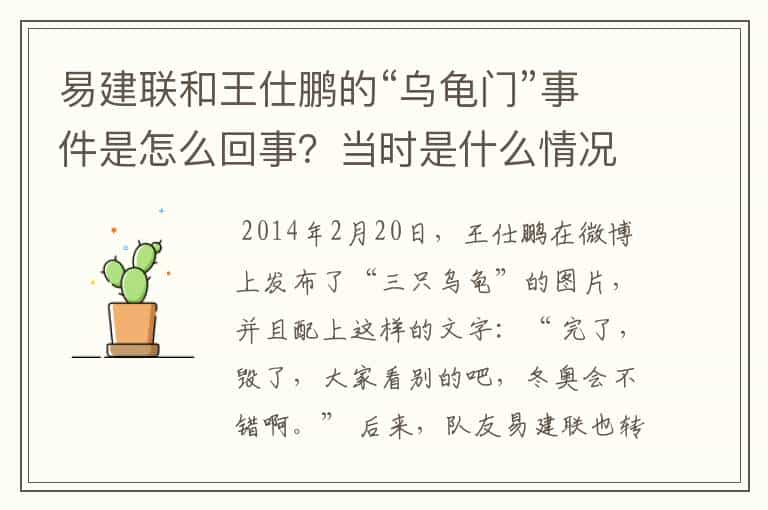 易建联和王仕鹏的“乌龟门”事件是怎么回事？当时是什么情况

2014年2月20日，王仕鹏在微博上发布了“三只乌龟”的图片，并且配上这样的文字：“完了，毁了，大家看别的吧，冬奥会不错啊。”后来，队友易建联也转